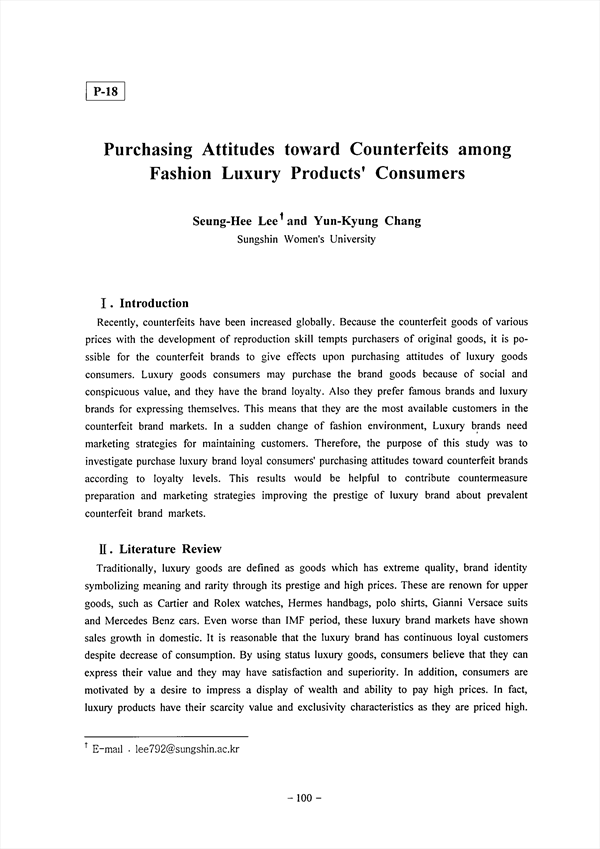 P-18

Purchasing Attitudes toward Counterfeits among Fashion Luxury Products' Consumers

Seung-Hee Lee$^{\dagger}$ and Yun-Kyung Chang
Sungshin Women's University

Ⅰ. Introduction

Recently, counterfeits have been increased globally. Because the counterfeit goods of various prices with the development of reproduction skill tempts purchasers of original goods, it is possible for the counterfeit brands to give effects upon purchasing attitudes of luxury goods consumers. Luxury goods consumers may purchase the brand goods because of social and conspicuous value, and they have the brand loyalty. Also they prefer famous brands and luxury brands for expressing themselves. This means that they are the most available customers in the counterfeit brand markets. In a sudden change of fashion environment, Luxury brands need marketing strategies for maintaining customers. Therefore, the purpose of this study was to investigate purchase luxury brand loyal consumers' purchasing attitudes toward counterfeit brands according to loyalty levels. This results would be helpful to contribute countermeasure preparation and marketing strategies improving the prestige of luxury brand about prevalent counterfeit brand markets.

Ⅱ. Literature Review

Traditionally, luxury goods are defined as goods which has extreme quality, brand identity symbolizing meaning and rarity through its prestige and high prices. These are renown for upper goods, such as Cartier and Rolex watches, Hermes handbags, polo shirts, Gianni Versace suits and Mercedes Benz cars. Even worse than IMF period, these luxury brand markets have shown sales growth in domestic. It is reasonable that the luxury brand has continuous loyal customers despite decrease of consumption. By using status luxury goods, consumers believe that they can express their value and they may have satisfaction and superiority. In addition, consumers are motivated by a desire to impress a display of wealth and ability to pay high prices. In fact, luxury products have their scarcity value and exclusivity characteristics as they are priced high.

$^{\dagger}$ E-mail : lee792@sungshin.ac.kr

- 100 -